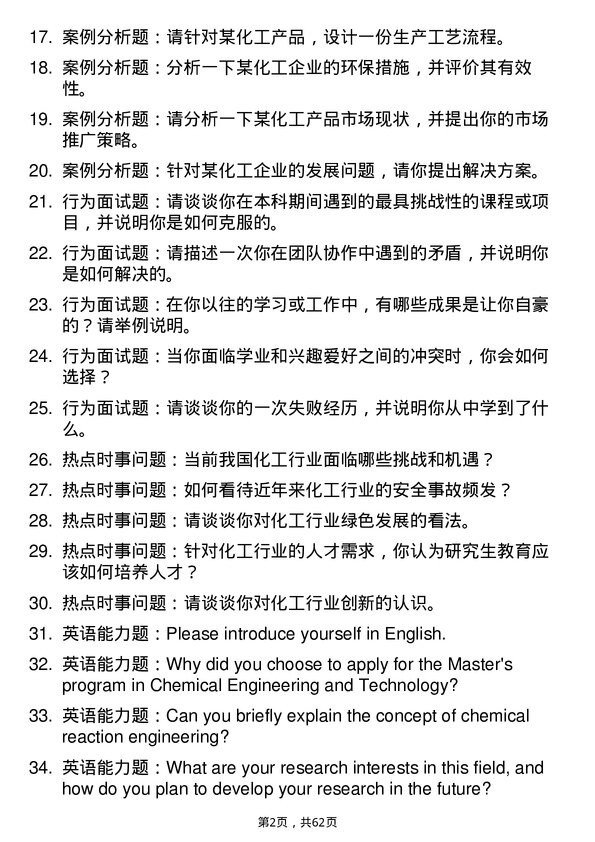 17. 案例分析题：请针对某化工产品，设计一份生产工艺流程。

18. 案例分析题：分析一下某化工企业的环保措施，并评价其有效性。

19. 案例分析题：请分析一下某化工产品市场现状，并提出你的市场推广策略。

20. 案例分析题：针对某化工企业的发展问题，请你提出解决方案。

21. 行为面试题：请谈谈你在本科期间遇到的最具挑战性的课程或项目，并说明你是如何克服的。

22. 行为面试题：请描述一次你在团队协作中遇到的矛盾，并说明你是如何解决的。

23. 行为面试题：在你以往的学习或工作中，有哪些成果是让你自豪的？请举例说明。

24. 行为面试题：当你面临学业和兴趣爱好之间的冲突时，你会如何选择？

25. 行为面试题：请谈谈你的一次失败经历，并说明你从中学到了什么。

26. 热点时事问题：当前我国化工行业面临哪些挑战和机遇？

27. 热点时事问题：如何看待近年来化工行业的安全事故频发？

28. 热点时事问题：请谈谈你对化工行业绿色发展的看法。

29. 热点时事问题：针对化工行业的人才需求，你认为研究生教育应该如何培养人才？

30. 热点时事问题：请谈谈你对化工行业创新的认识。

31. 英语能力题：Please introduce yourself in English.

32. 英语能力题：Why did you choose to apply for the Master's program in Chemical Engineering and Technology?

33. 英语能力题：Can you briefly explain the concept of chemical reaction engineering?

34. 英语能力题：What are your research interests in this field, and how do you plan to develop your research in the future?

第2页，共62页